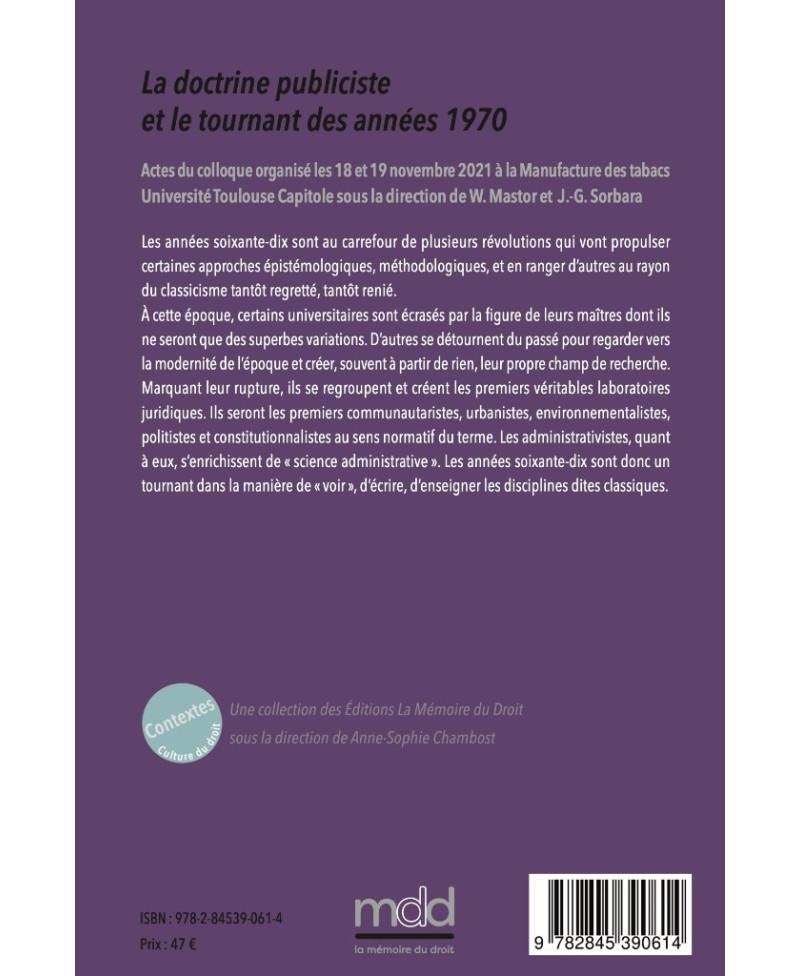 La doctrine publiciste
et le tournant des années 1970

Actes du colloque organisé les 18 et 19 novembre 2021 à la Manufacture des tabacs Université Toulouse Capitole sous la direction de W. Mastor et J.-G. Sorbara

Les années soixante-dix sont au carrefour de plusieurs révolutions qui vont propulser certaines approches épistémologiques, méthodologiques, et en ranger d'autres au rayon du classicisme tantôt regretté, tantôt renié.
À cette époque, certains universitaires sont écrasés par la figure de leurs maîtres dont ils ne seront que des superbes variations. D'autres se détournent du passé pour regarder vers la modernité de l'époque et créer, souvent à partir de rien, leur propre champ de recherche. Marquant leur rupture, ils se regroupent et créent les premiers véritables laboratoires juridiques. Ils seront les premiers communautaristes, urbanistes, environnementalistes, politistes et constitutionnalistes au sens normatif du terme. Les administrativistes, quant à eux, s'enrichissent de « science administrative ». Les années soixante-dix sont donc un tournant dans la manière de « voir », d'écrire, d'enseigner les disciplines dites classiques.

Contextes
Culture du droit

Une collection des Éditions La Mémoire du Droit
sous la direction de Anne-Sophie Chambost

ISBN : 978-2-84539-061-4
Prix : 47 €

mdd
la mémoire du droit

9 782845 390614